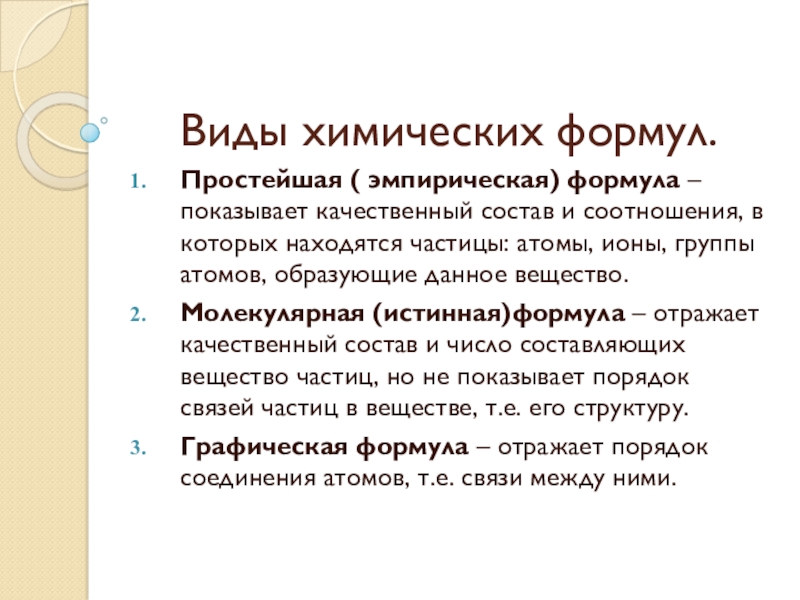 Виды химических формул.

1. Простейшая ( эмпирическая) формула – показывает качественный состав и соотношения, в которых находятся частицы: атомы, ионы, группы атомов, образующие данное вещество.

2. Молекулярная (истинная)формула – отражает качественный состав и число составляющих вещество частиц, но не показывает порядок связей частиц в веществе, т.е. его структуру.

3. Графическая формула – отражает порядок соединения атомов, т.е. связи между ними.